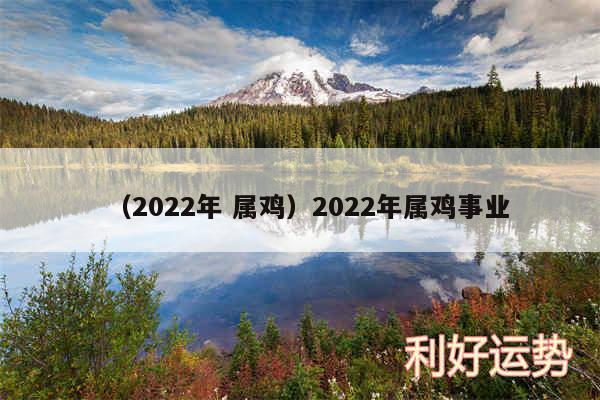 （2022年 属鸡）2022年属鸡事业

利好运势